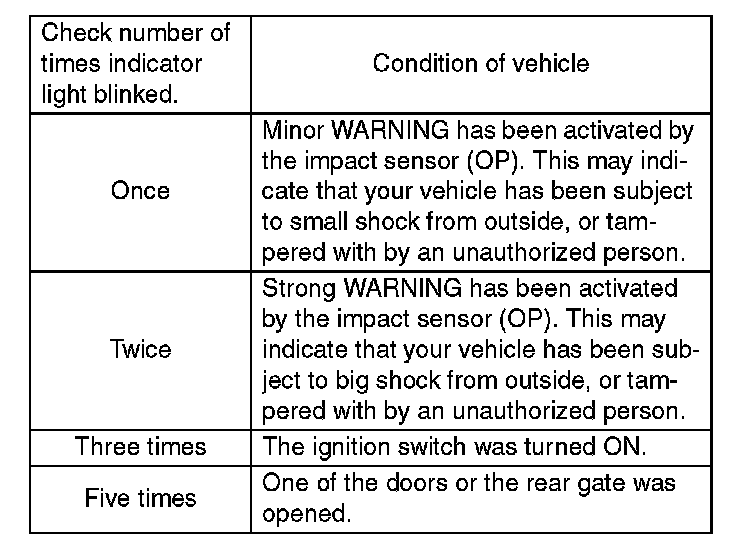 | Check number of times indicator light blinked. | Condition of vehicle |
|---|---|
| Once | Minor WARNING has been activated by the impact sensor (OP). This may indicate that your vehicle has been subject to small shock from outside, or tampered with by an unauthorized person. |
| Twice | Strong WARNING has been activated by the impact sensor (OP). This may indicate that your vehicle has been subject to big shock from outside, or tampered with by an unauthorized person. |
| Three times | The ignition switch was turned ON. |
| Five times | One of the doors or the rear gate was opened. |